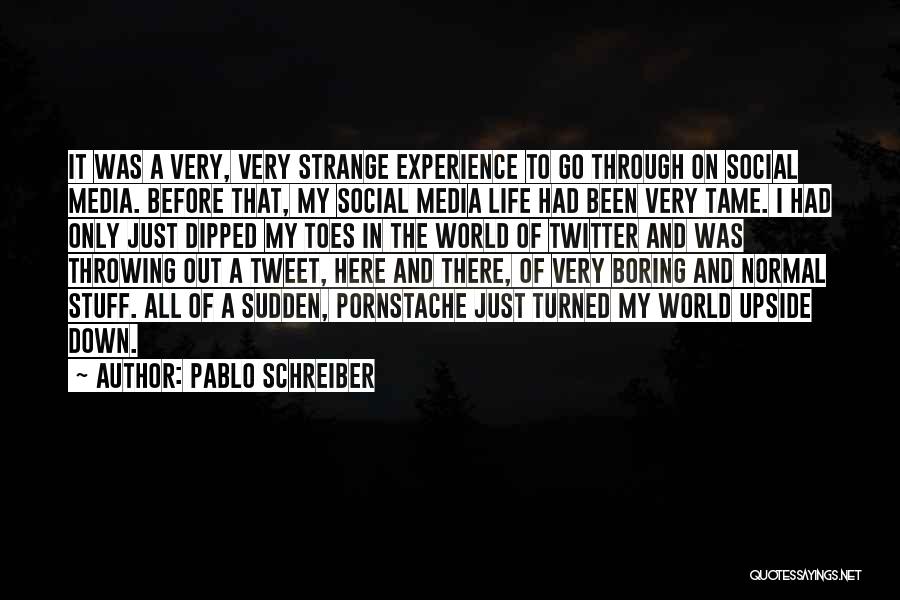 IT WAS A VERY, VERY STRANGE EXPERIENCE TO GO THROUGH ON SOCIAL MEDIA. BEFORE THAT, MY SOCIAL MEDIA LIFE HAD BEEN VERY TAME. I HAD ONLY JUST DIPPED MY TOES IN THE WORLD OF TWITTER AND WAS THROWING OUT A TWEET, HERE AND THERE, OF VERY BORING AND NORMAL STUFF. ALL OF A SUDDEN, PORNSTACHE JUST TURNED MY WORLD UPSIDE DOWN.

~ AUTHOR: PABLO SCHREIBER

QUOTESSAYINGS.NET